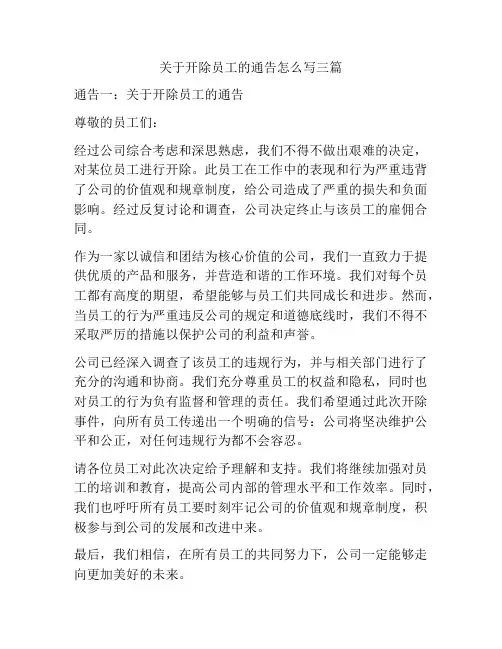 关于开除员工的通告怎么写三篇

通告一：关于开除员工的通告

尊敬的员工们：

经过公司综合考虑和深思熟虑，我们不得不做出艰难的决定，对某位员工进行开除。此员工在工作中的表现和行为严重违背了公司的价值观和规章制度，给公司造成了严重的损失和负面影响。经过反复讨论和调查，公司决定终止与该员工的雇佣合同。

作为一家以诚信和团结为核心价值的公司，我们一直致力于提供优质的产品和服务，并营造和谐的工作环境。我们对每个员工都有高度的期望，希望能够与员工们共同成长和进步。然而，当员工的行为严重违反公司的规定和道德底线时，我们不得不采取严厉的措施以保护公司的利益和声誉。

公司已经深入调查了该员工的违规行为，并与相关部门进行了充分的沟通和协商。我们充分尊重员工的权益和隐私，同时也对员工的行为负有监督和管理的责任。我们希望通过此次开除事件，向所有员工传递出一个明确的信号：公司将坚决维护公平和公正，对任何违规行为都不会容忍。

请各位员工对此次决定给予理解和支持。我们将继续加强对员工的培训和教育，提高公司内部的管理水平和工作效率。同时，我们也呼吁所有员工要时刻牢记公司的价值观和规章制度，积极参与到公司的发展和改进中来。

最后，我们相信，在所有员工的共同努力下，公司一定能够走向更加美好的未来。